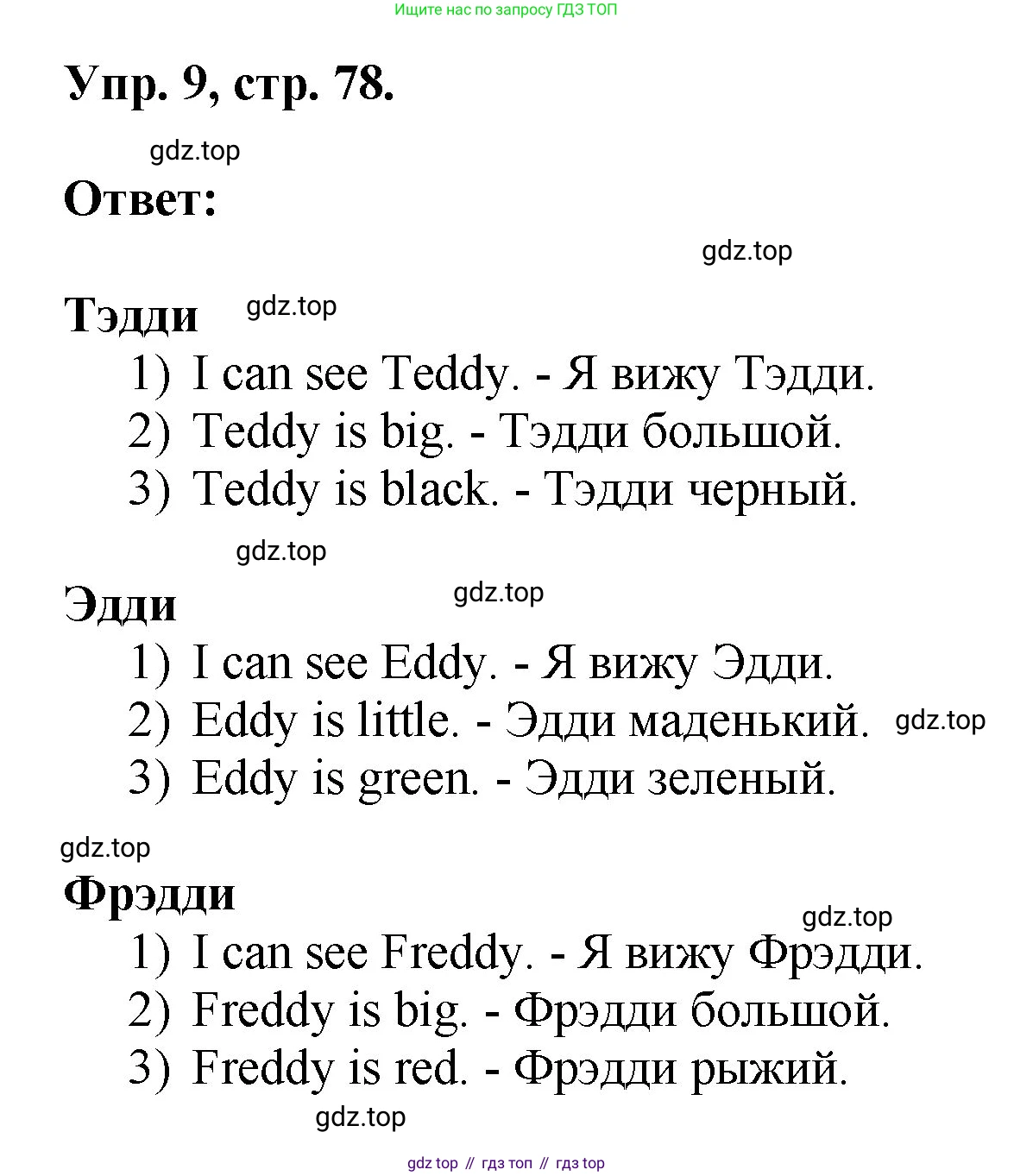 Ищите нас по запросу ГДЗ ТОП

Упр. 9, стр. 78.

gdz.top

Ответ:

gdz.top

Тэдди gdz.top
1) I can see Teddy. - Я вижу Тэдди.
2) Teddy is big. - Тэдди большой.
3) Teddy is black. - Тэдди черный.

gdz.top

Эдди gdz.top
1) I can see Eddy. - Я вижу Эдди.
2) Eddy is little. - Эдди маденький. gdz.top
3) Eddy is green. - Эдди зеленый.

gdz.top

Фрэдди gdz.top
1) I can see Freddy. - Я вижу Фрэдди.
2) Freddy is big. - Фрэдди большой.
3) Freddy is red. - Фрэдди рыжий.

gdz.top

gdz top // гдз топ // гдз top